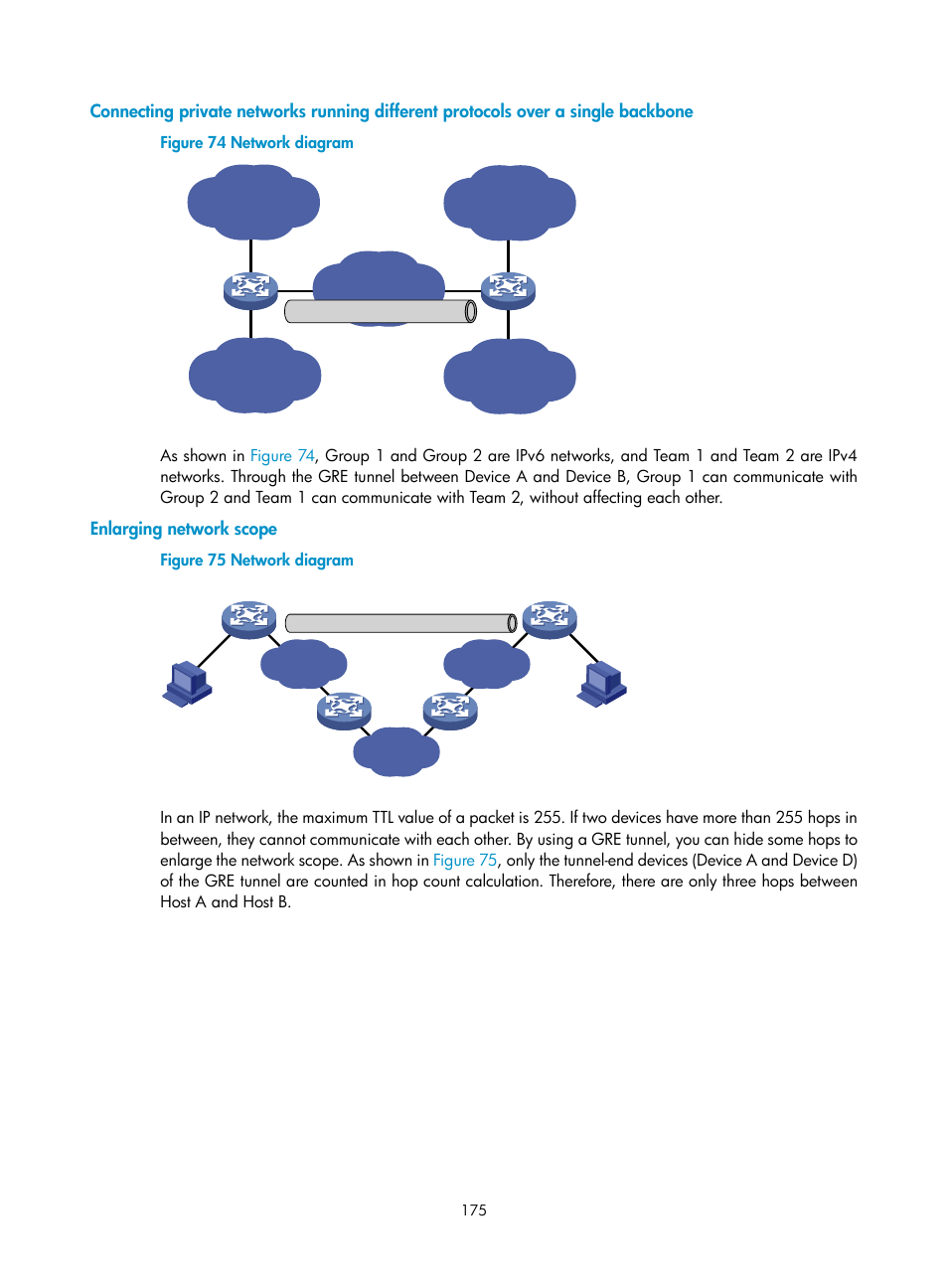 Connecting private networks running different protocols over a single backbone

Figure 74 Network diagram

As shown in Figure 74, Group 1 and Group 2 are IPv6 networks, and Team 1 and Team 2 are IPv4 networks. Through the GRE tunnel between Device A and Device B, Group 1 can communicate with Group 2 and Team 1 can communicate with Team 2, without affecting each other.

Enlarging network scope

Figure 75 Network diagram

In an IP network, the maximum TTL value of a packet is 255. If two devices have more than 255 hops in between, they cannot communicate with each other. By using a GRE tunnel, you can hide some hops to enlarge the network scope. As shown in Figure 75, only the tunnel-end devices (Device A and Device D) of the GRE tunnel are counted in hop count calculation. Therefore, there are only three hops between Host A and Host B.

175